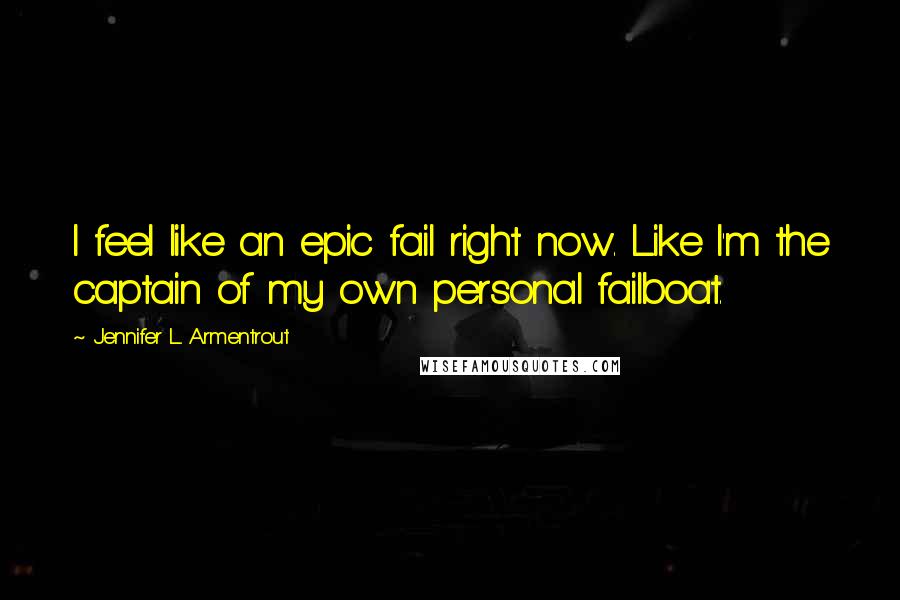 I feel like an epic fail right now. Like I'm the captain of my own personal failboat.

~ Jennifer L. Armentrout

WISEFAMOUSQUOTES.COM